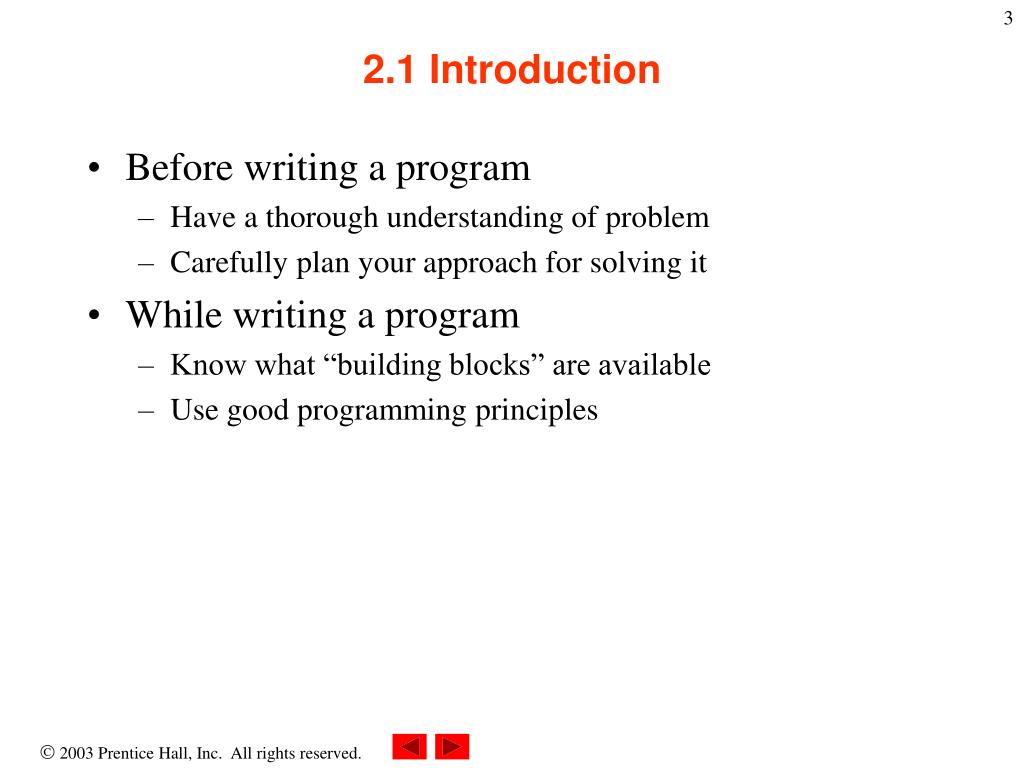 3

2.1 Introduction

• Before writing a program
– Have a thorough understanding of problem
– Carefully plan your approach for solving it
• While writing a program
– Know what “building blocks” are available
– Use good programming principles

© 2003 Prentice Hall, Inc. All rights reserved.